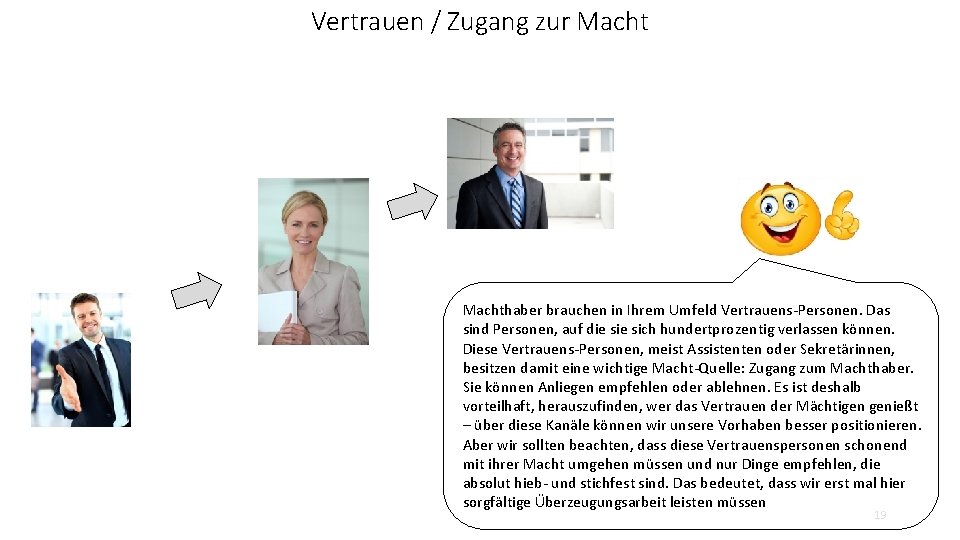 Vertrauen / Zugang zur Macht

Machthaber brauchen in Ihrem Umfeld Vertrauens-Personen. Das sind Personen, auf die sie sich hundertprozentig verlassen können. Diese Vertrauens-Personen, meist Assistenten oder Sekretärinnen, besitzen damit eine wichtige Macht-Quelle: Zugang zum Machthaber. Sie können Anliegen empfehlen oder ablehnen. Es ist deshalb vorteilhaft, herauszufinden, wer das Vertrauen der Mächtigen genießt – über diese Kanäle können wir unsere Vorhaben besser positionieren. Aber wir sollten beachten, dass diese Vertrauenspersonen schonend mit ihrer Macht umgehen müssen und nur Dinge empfehlen, die absolut hieb- und stichfest sind. Das bedeutet, dass wir erst mal hier sorgfältige Überzeugungsarbeit leisten müssen

19